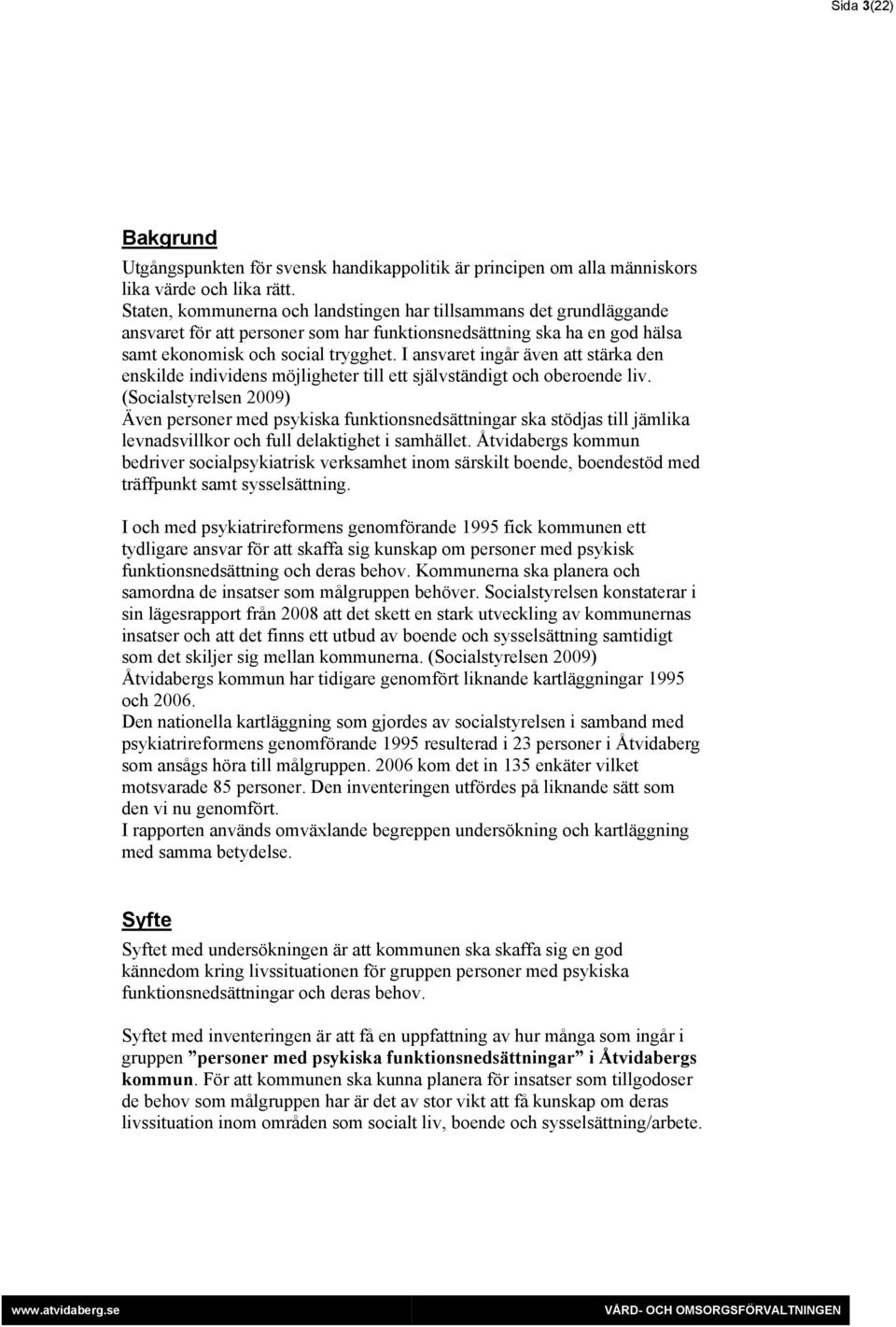 Sida 3(22)

Bakgrund

Utgångspunkten för svensk handikappolitik är principen om alla människors lika värde och lika rätt.
Staten, kommunerna och landstingen har tillsammans det grundläggande ansvaret för att personer som har funktionsnedsättning ska ha en god hälsa samt ekonomisk och social trygghet. I ansvaret ingår även att stärka den enskilde individens möjligheter till ett självständigt och oberoende liv. (Socialstyrelsen 2009)
Även personer med psykiska funktionsnedsättningar ska stödjas till jämlika levnadsvillkor och full delaktighet i samhället. Åtvidabergs kommun bedriver socialpsykiatrisk verksamhet inom särskilt boende, boendestöd med träffpunkt samt sysselsättning.

I och med psykiatrireformens genomförande 1995 fick kommunen ett tydligare ansvar för att skaffa sig kunskap om personer med psykisk funktionsnedsättning och deras behov. Kommunerna ska planera och samordna de insatser som målgruppen behöver. Socialstyrelsen konstaterar i sin lägesrapport från 2008 att det skett en stark utveckling av kommunernas insatser och att det finns ett utbud av boende och sysselsättning samtidigt som det skiljer sig mellan kommunerna. (Socialstyrelsen 2009)
Åtvidabergs kommun har tidigare genomfört liknande kartläggningar 1995 och 2006.
Den nationella kartläggning som gjordes av socialstyrelsen i samband med psykiatrireformens genomförande 1995 resulterad i 23 personer i Åtvidaberg som ansågs höra till målgruppen. 2006 kom det in 135 enkäter vilket motsvarade 85 personer. Den inventeringen utfördes på liknande sätt som den vi nu genomfört.
I rapporten används omväxlande begreppen undersökning och kartläggning med samma betydelse.

Syfte

Syftet med undersökningen är att kommunen ska skaffa sig en god kännedom kring livssituationen för gruppen personer med psykiska funktionsnedsättningar och deras behov.

Syftet med inventeringen är att få en uppfattning av hur många som ingår i gruppen ”personer med psykiska funktionsnedsättningar” i Åtvidabergs kommun. För att kommunen ska kunna planera för insatser som tillgodoser de behov som målgruppen har är det av stor vikt att få kunskap om deras livssituation inom områden som socialt liv, boende och sysselsättning/arbete.

www.atvidaberg.se

VÅRD- OCH OMSORGSFÖRVALTNINGEN